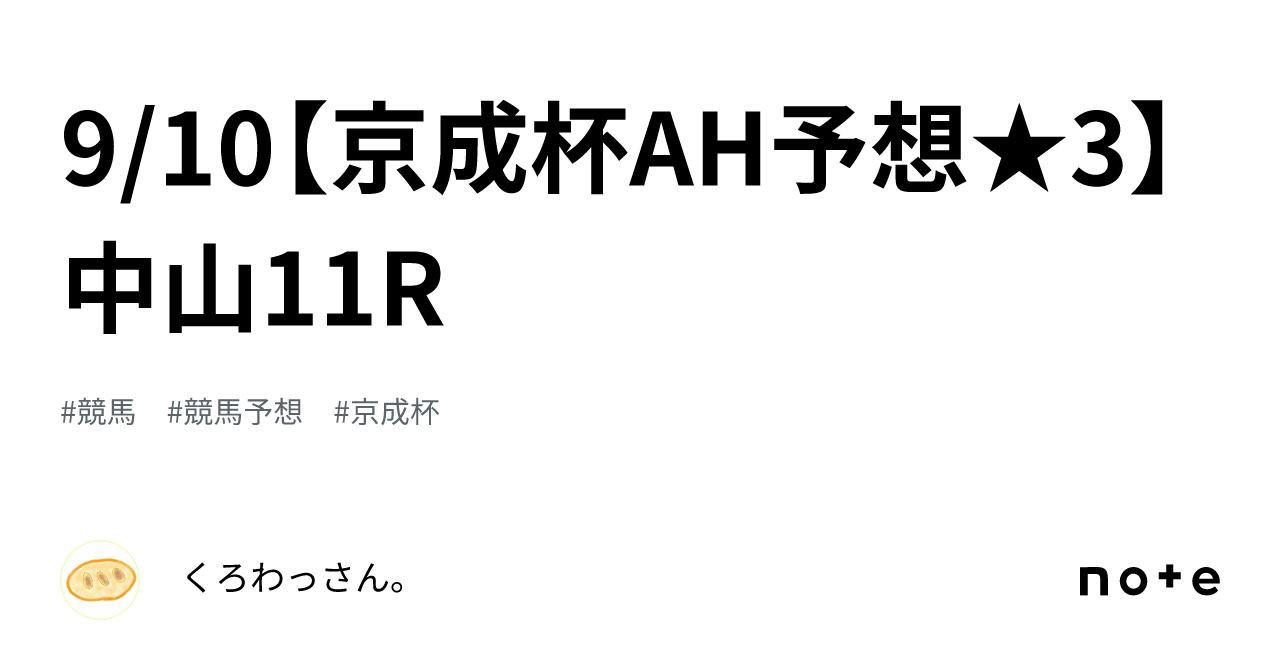 9/10【京成杯AH予想★3】中山11R

#競馬　#競馬予想　#京成杯

くろわっさん。

note